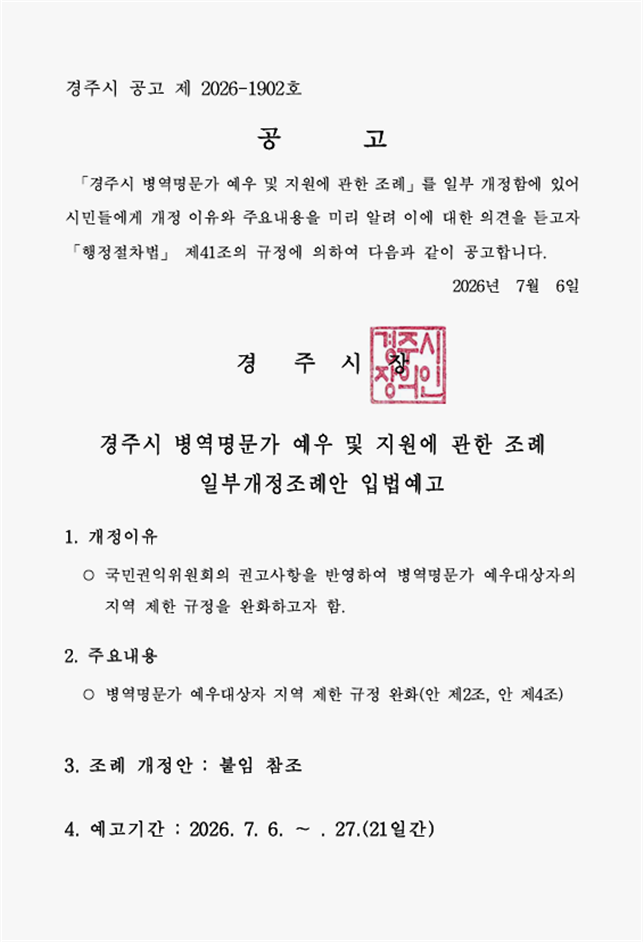 경주시 공고 제 2026-1902호

공 고

「경주시 병역명문가 예우 및 지원에 관한 조례」를 일부 개정함에 있어 시민들에게 개정 이유와 주요내용을 미리 알려 이에 대한 의견을 듣고자 「행정절차법」 제41조의 규정에 의하여 다음과 같이 공고합니다.

2026년 7월 6일

경 주 시 장

경주시장의인

경주시 병역명문가 예우 및 지원에 관한 조례 일부개정조례안 입법예고

1. 개정이유

○ 국민권익위원회의 권고사항을 반영하여 병역명문가 예우대상자의 지역 제한 규정을 완화하고자 함.

2. 주요내용

○ 병역명문가 예우대상자 지역 제한 규정 완화(안 제2조, 안 제4조)

3. 조례 개정안 : 붙임 참조

4. 예고기간 : 2026. 7. 6. ~ . 27.(21일간)